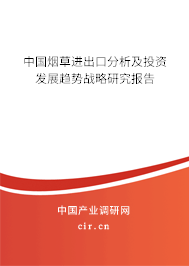 中国烟草进出口分析及投资发展趋势战略研究报告

中国产业调研网
cir.cn